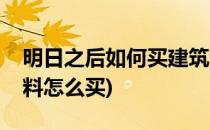 明日之后如何买建筑
料怎么买)